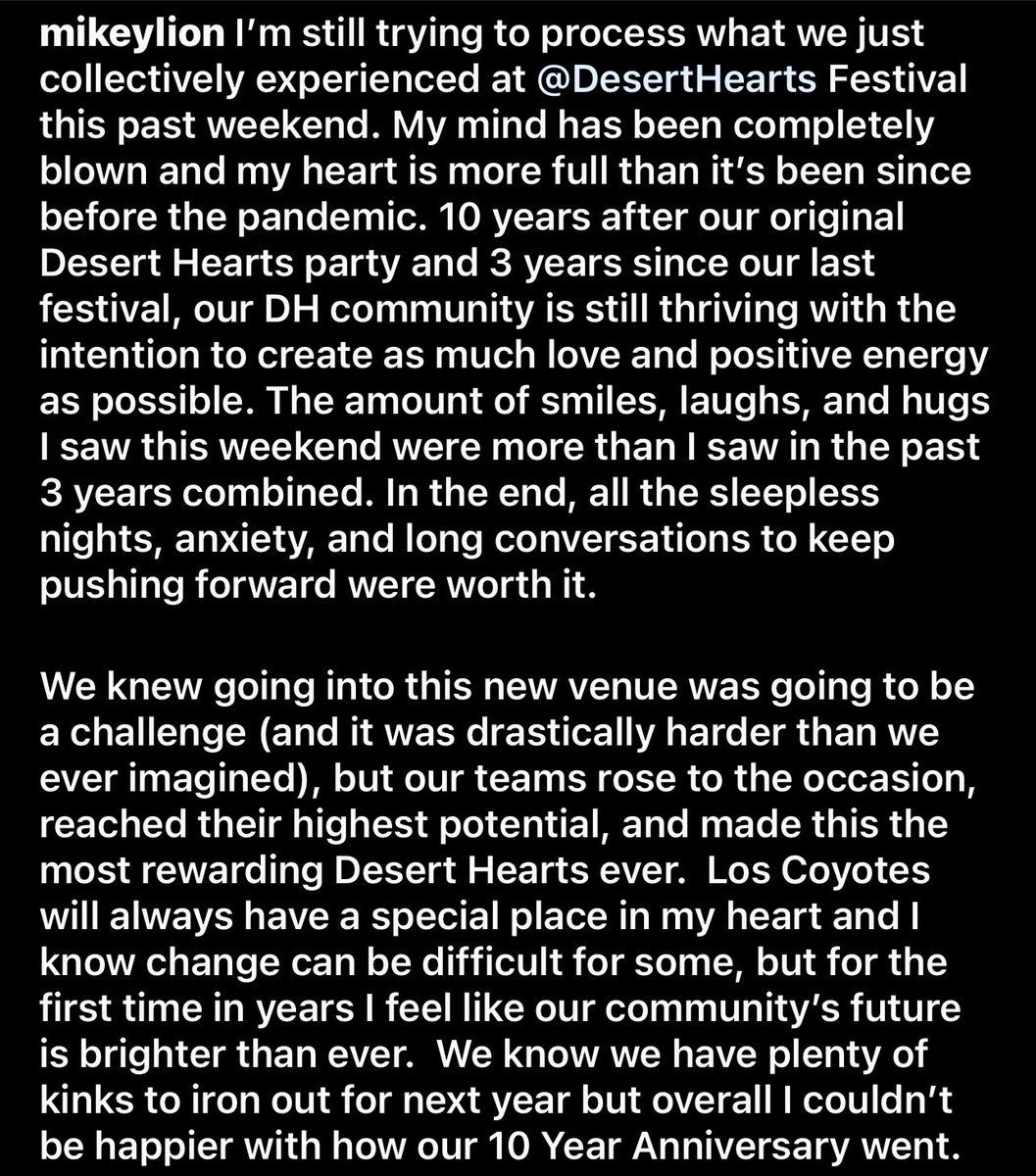 mikeylion I'm still trying to process what we just collectively experienced at @DesertHearts Festival this past weekend. My mind has been completely blown and my heart is more full than it's been since before the pandemic. 10 years after our original Desert Hearts party and 3 years since our last festival, our DH community is still thriving with the intention to create as much love and positive energy as possible. The amount of smiles, laughs, and hugs I saw this weekend were more than I saw in the past 3 years combined. In the end, all the sleepless nights, anxiety, and long conversations to keep pushing forward were worth it.

We knew going into this new venue was going to be a challenge (and it was drastically harder than we ever imagined), but our teams rose to the occasion, reached their highest potential, and made this the most rewarding Desert Hearts ever. Los Coyotes will always have a special place in my heart and I know change can be difficult for some, but for the first time in years I feel like our community's future is brighter than ever. We know we have plenty of kinks to iron out for next year but overall I couldn't be happier with how our 10 Year Anniversary went.